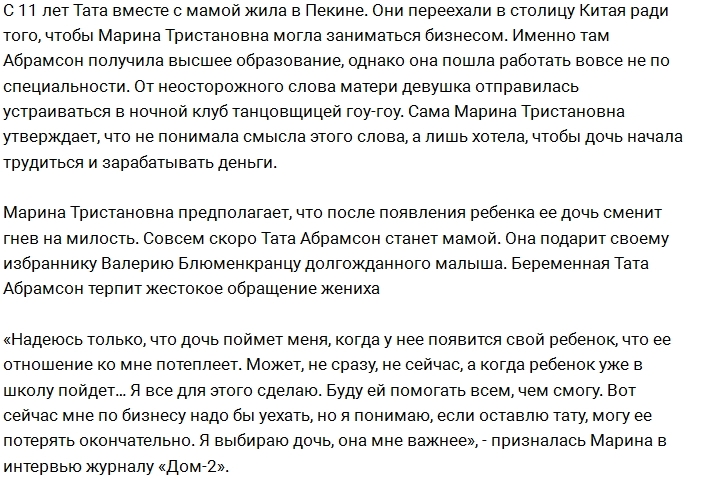 С 11 лет Тата вместе с мамой жила в Пекине. Они переехали в столицу Китая ради того, чтобы Марина Тристановна могла заниматься бизнесом. Именно там Абрамсон получила высшее образование, однако она пошла работать вовсе не по специальности. От неосторожного слова матери девушка отправилась устраиваться в ночной клуб танцовщицей гоу-гоу. Сама Марина Тристановна утверждает, что не понимала смысла этого слова, а лишь хотела, чтобы дочь начала трудиться и зарабатывать деньги.

Марина Тристановна предполагает, что после появления ребенка ее дочь сменит гнев на милость. Совсем скоро Тата Абрамсон станет мамой. Она подарит своему избраннику Валерию Блюменкранцу долгожданного малыша. Беременная Тата Абрамсон терпит жестокое обращение жениха

«Надеюсь только, что дочь поймет меня, когда у нее появится свой ребенок, что ее отношение ко мне потеплеет. Может, не сразу, не сейчас, а когда ребенок уже в школу пойдет... Я все для этого сделаю. Буду ей помогать всем, чем смогу. Вот сейчас мне по бизнесу надо бы уехать, но я понимаю, если оставлю тату, могу ее потерять окончательно. Я выбираю дочь, она мне важнее», - призналась Марина в интервью журналу «Дом-2».